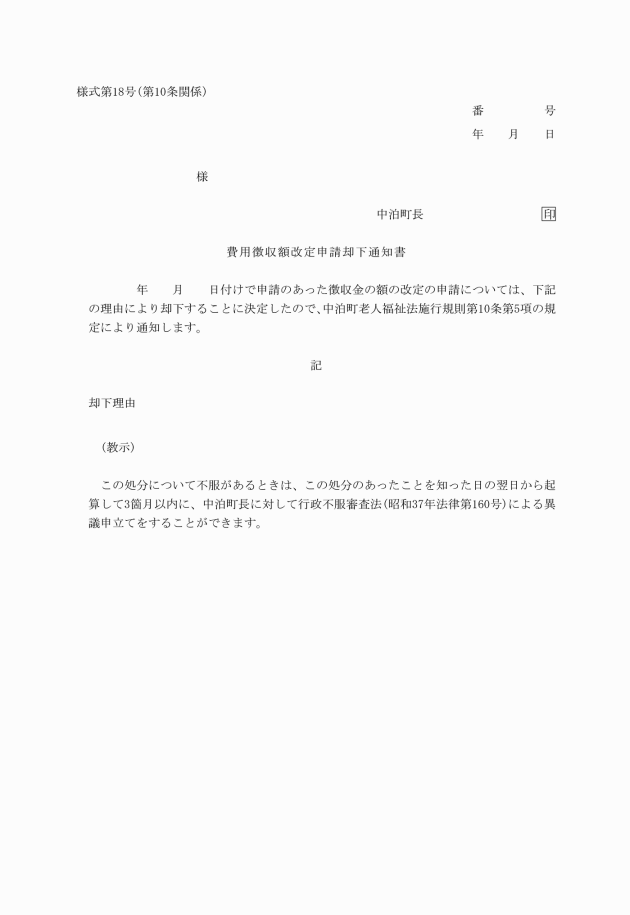 様式第18号(第10条関係)

番　　　号

年　　月　　日

様

中泊町長　　　　　印

費用徴収額改定申請却下通知書

年　　月　　日付けで申請のあった徴収金の額の改定の申請については、下記の理由により却下することに決定したので、中泊町老人福祉法施行規則第10条第5項の規定により通知します。

記

却下理由

(教示)

この処分について不服があるときは、この処分のあったことを知った日の翌日から起算して3箇月以内に、中泊町長に対して行政不服審査法(昭和37年法律第160号)による異議申立てをすることができます。